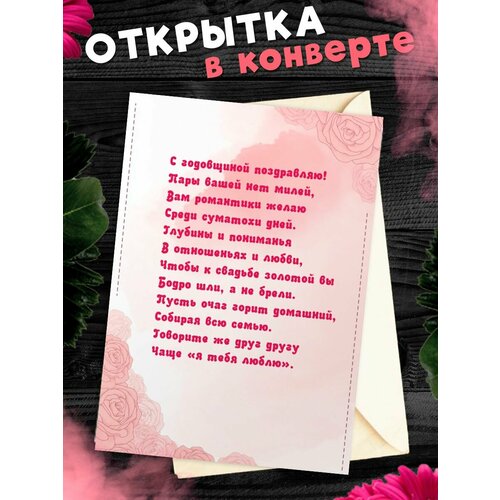 ОТКРЫТКА
в конверте

С годовщиной поздравляю!
Пары вашей нет милей,
Вам романтики желаю
Среди суматохи дней.
Глубины и пониманья
В отношеньях и любви,
Чтобы к свадьбе золотой вы
Бодро шли, а не брели.
Пусть очаг горит домашний,
Собирая всю семью.
Говорите же друг другу
Чаще «я тебя люблю».